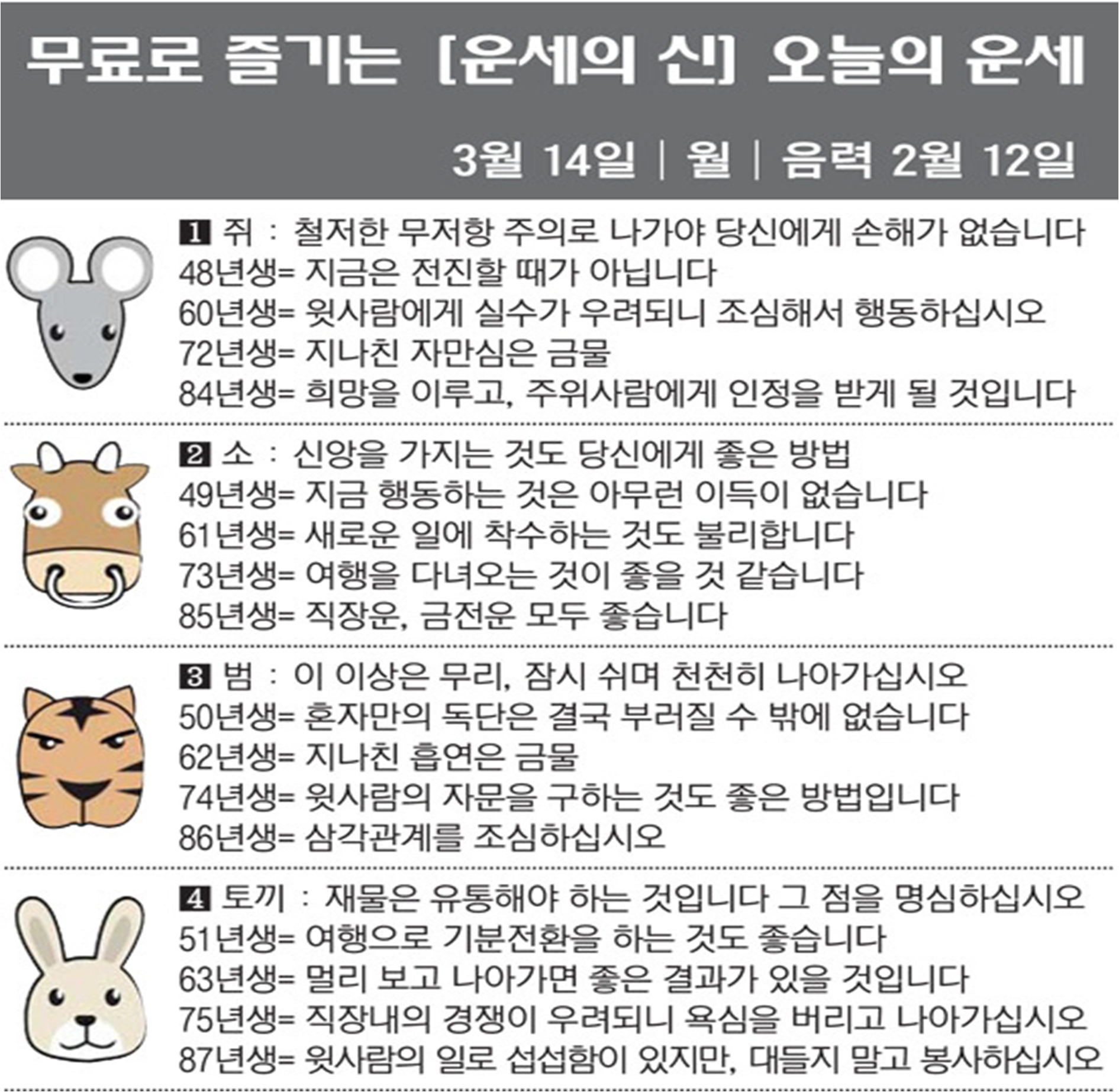 무료로 즐기는 [운세의 신] 오늘의 운세

3월 14일 | 월 | 음력 2월 12일

1 쥐 : 철저한 무저항 주의로 나가야 당신에게 손해가 없습니다
48년생= 지금은 전진할 때가 아닙니다
60년생= 윗사람에게 실수가 우려되니 조심해서 행동하십시오
72년생= 지나친 자만심은 금물
84년생= 희망을 이루고, 주위사람에게 인정을 받게 될 것입니다

2 소 : 신앙을 가지는 것도 당신에게 좋은 방법
49년생= 지금 행동하는 것은 아무런 이득이 없습니다
61년생= 새로운 일에 착수하는 것도 불리합니다
73년생= 여행을 다녀오는 것이 좋을 것 같습니다
85년생= 직장운, 금전운 모두 좋습니다

3 범 : 이 이상은 무리, 잠시 쉬며 천천히 나아가십시오
50년생= 혼자만의 독단은 결국 부러질 수 밖에 없습니다
62년생= 지나친 흡연은 금물
74년생= 윗사람의 자문을 구하는 것도 좋은 방법입니다
86년생= 삼각관계를 조심하십시오

4 토끼 : 재물은 유통해야 하는 것입니다 그 점을 명심하십시오
51년생= 여행으로 기분전환을 하는 것도 좋습니다
63년생= 멀리 보고 나아가면 좋은 결과가 있을 것입니다
75년생= 직장내의 경쟁이 우려되니 욕심을 버리고 나아가십시오
87년생= 윗사람의 일로 섭섭함이 있지만, 대들지 말고 봉사하십시오